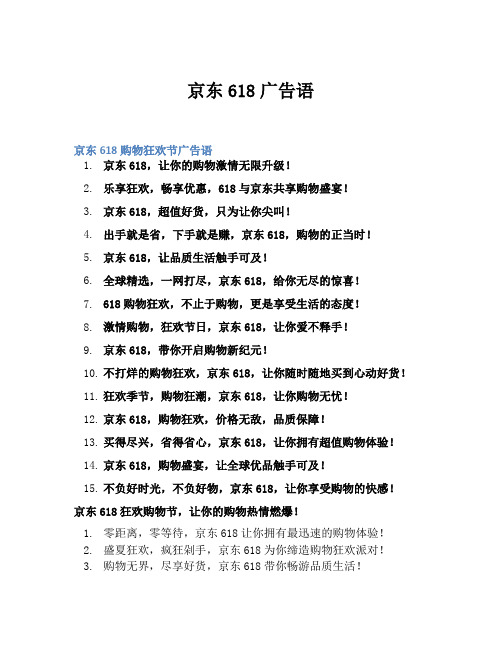 京东 618 广告语

京东 618 购物狂欢节广告语

1. 京东 618，让你的购物激情无限升级！
2. 乐享狂欢，畅享优惠，618 与京东共享购物盛宴！
3. 京东 618，超值好货，只为让你尖叫！
4. 出手就是省，下手就是赚，京东 618，购物的正当时！
5. 京东 618，让品质生活触手可及！
6. 全球精选，一网打尽，京东 618，给你无尽的惊喜！
7. 618 购物狂欢，不止于购物，更是享受生活的态度！
8. 激情购物，狂欢节日，京东 618，让你爱不释手！
9. 京东 618，带你开启购物新纪元！
10. 不打烊的购物狂欢，京东 618，让你随时随地买到心动好货！
11. 狂欢季节，购物狂潮，京东 618，让你购物无忧！
12. 京东 618，购物狂欢，价格无敌，品质保障！
13. 买得尽兴，省得省心，京东 618，让你拥有超值购物体验！
14. 京东 618，购物盛宴，让全球优品触手可及！
15. 不负好时光，不负好物，京东 618，让你享受购物的快感！

京东 618 狂欢购物节，让你的购物热情燃爆！

1. 零距离，零等待，京东 618 让你拥有最迅速的购物体验！
2. 盛夏狂欢，疯狂剁手，京东 618 为你缔造购物狂欢派对！
3. 购物无界，尽享好货，京东 618 带你畅游品质生活！